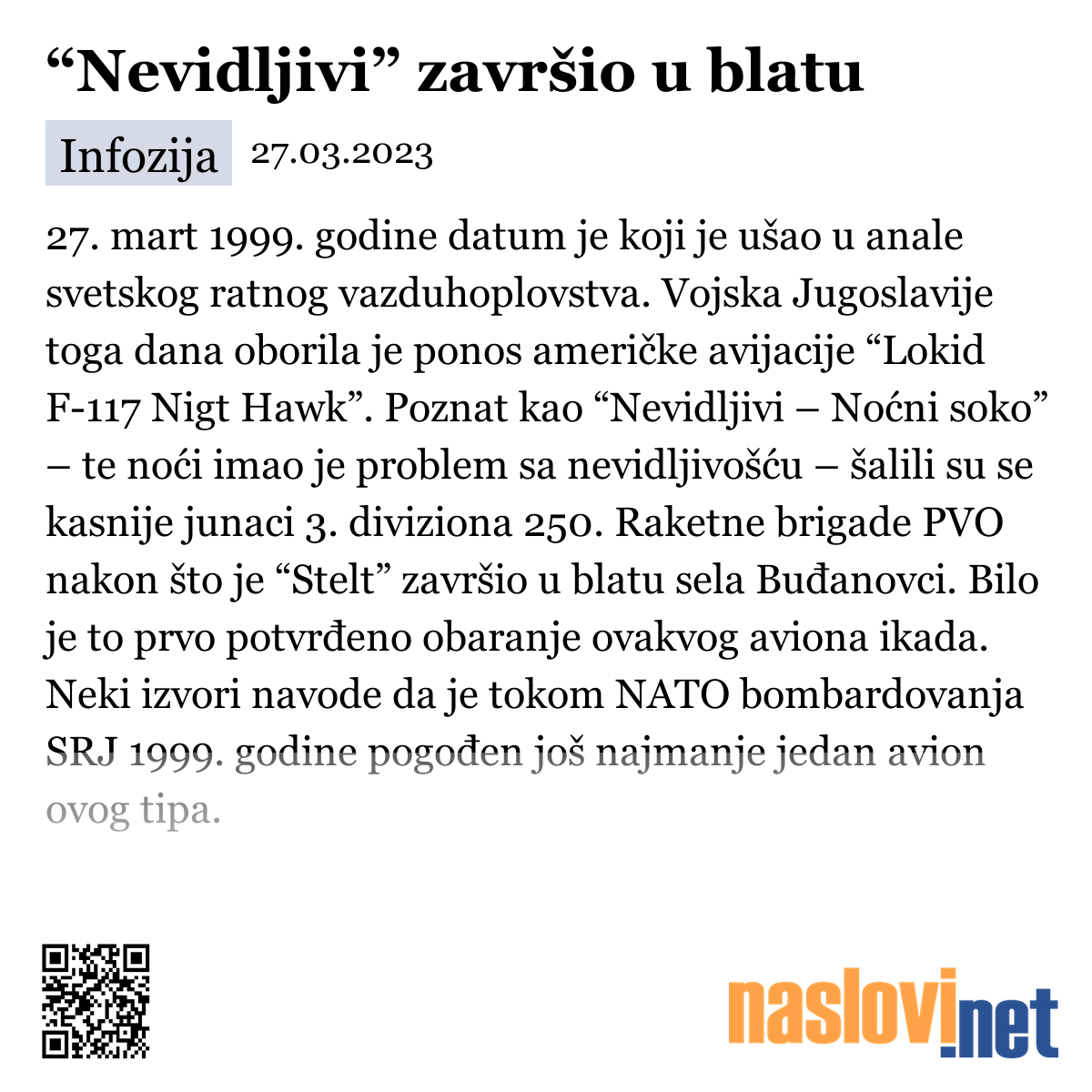 “Nevidljivi” završio u blatu

Infozija 27.03.2023

27. mart 1999. godine datum je koji je ušao u anale svetskog ratnog vazduhoplovstva. Vojska Jugoslavije toga dana oborila je ponos američke avijacije “Lokid F-117 Nigt Hawk”. Poznat kao “Nevidljivi – Noćni soko” – te noći imao je problem sa nevidljivošću – šalili su se kasnije junaci 3. diviziona 250. Raketne brigade PVO nakon što je “Stelt” završio u blatu sela Buđanovci. Bilo je to prvo potvrđeno obaranje ovakvog aviona ikada. Neki izvori navode da je tokom NATO bombardovanja SRJ 1999. godine pogođen još najmanje jedan avion ovog tipa.

naslovi.net